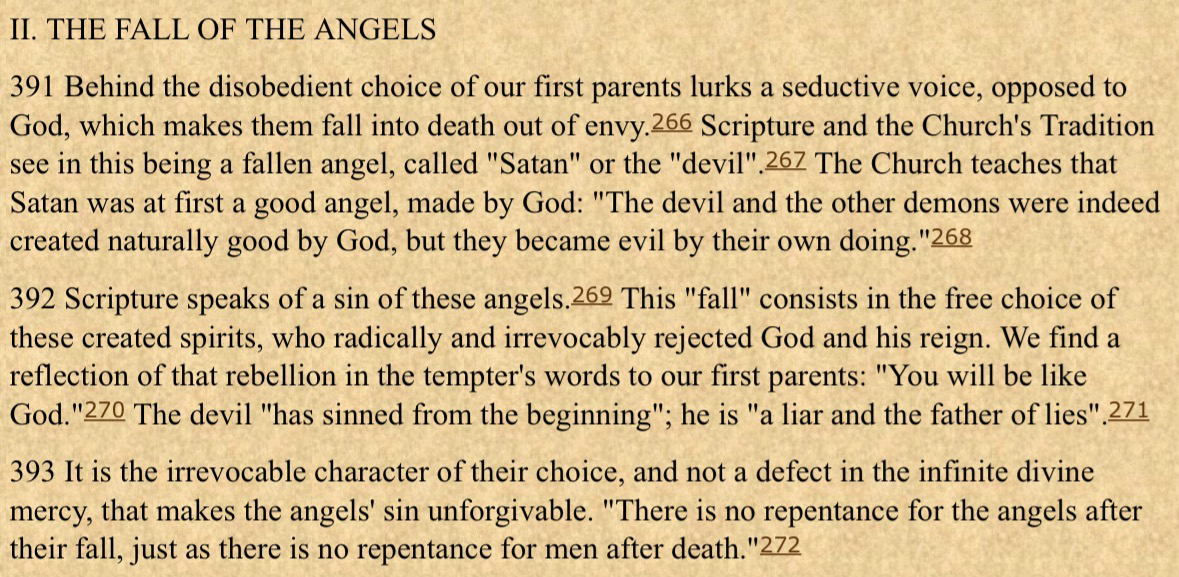 II. THE FALL OF THE ANGELS

391 Behind the disobedient choice of our first parents lurks a seductive voice, opposed to God, which makes them fall into death out of envy.266 Scripture and the Church's Tradition see in this being a fallen angel, called "Satan" or the "devil".267 The Church teaches that Satan was at first a good angel, made by God: "The devil and the other demons were indeed created naturally good by God, but they became evil by their own doing."268

392 Scripture speaks of a sin of these angels.269 This "fall" consists in the free choice of these created spirits, who radically and irrevocably rejected God and his reign. We find a reflection of that rebellion in the tempter's words to our first parents: "You will be like God."270 The devil "has sinned from the beginning"; he is "a liar and the father of lies".271

393 It is the irrevocable character of their choice, and not a defect in the infinite divine mercy, that makes the angels' sin unforgivable. "There is no repentance for the angels after their fall, just as there is no repentance for men after death."272